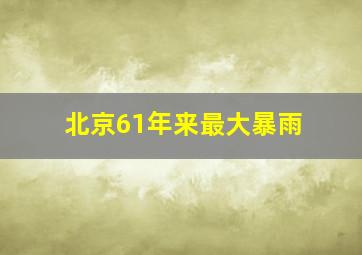 北京61年来最大暴雨